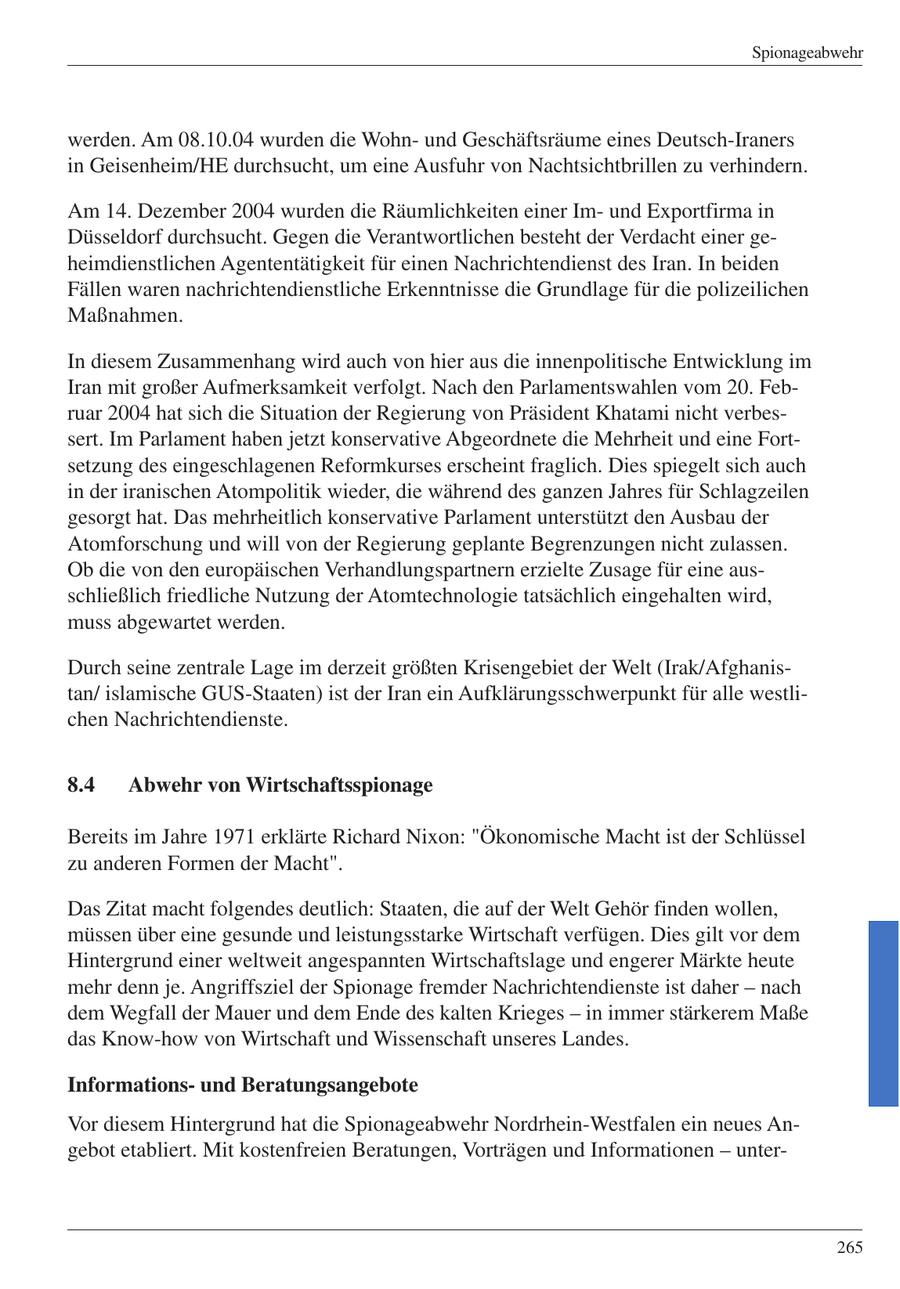 Spionageabwehr

werden. Am 08.10.04 wurden die Wohn- und Geschäftsräume eines Deutsch-Iraners in Geisenheim/HE durchsucht, um eine Ausfuhr von Nachtsichtbrillen zu verhindern.

Am 14. Dezember 2004 wurden die Räumlichkeiten einer Im- und Exportfirma in Düsseldorf durchsucht. Gegen die Verantwortlichen besteht der Verdacht einer geheimdienstlichen Agententätigkeit für einen Nachrichtendienst des Iran. In beiden Fällen waren nachrichtendienstliche Erkenntnisse die Grundlage für die polizeilichen Maßnahmen.

In diesem Zusammenhang wird auch von hier aus die innenpolitische Entwicklung im Iran mit großer Aufmerksamkeit verfolgt. Nach den Parlamentswahlen vom 20. Februar 2004 hat sich die Situation der Regierung von Präsident Khatami nicht verbessert. Im Parlament haben jetzt konservative Abgeordnete die Mehrheit und eine Fortsetzung des eingeschlagenen Reformkurses erscheint fraglich. Dies spiegelt sich auch in der iranischen Atompolitik wieder, die während des ganzen Jahres für Schlagzeilen gesorgt hat. Das mehrheitlich konservative Parlament unterstützt den Ausbau der Atomforschung und will von der Regierung geplante Begrenzungen nicht zulassen. Ob die von den europäischen Verhandlungspartnern erzielte Zusage für eine ausschließlich friedliche Nutzung der Atomtechnologie tatsächlich eingehalten wird, muss abgewartet werden.

Durch seine zentrale Lage im derzeit größten Krisengebiet der Welt (Irak/Afghanistan/ islamische GUS-Staaten) ist der Iran ein Aufklärungsschwerpunkt für alle westlichen Nachrichtendienste.

8.4 Abwehr von Wirtschaftsspionage

Bereits im Jahre 1971 erklärte Richard Nixon: "Ökonomische Macht ist der Schlüssel zu anderen Formen der Macht".

Das Zitat macht folgendes deutlich: Staaten, die auf der Welt Gehör finden wollen, müssen über eine gesunde und leistungsstarke Wirtschaft verfügen. Dies gilt vor dem Hintergrund einer weltweit angespannten Wirtschaftslage und engerer Märkte heute mehr denn je. Angriffsziel der Spionage fremder Nachrichtendienste ist daher – nach dem Wegfall der Mauer und dem Ende des kalten Krieges – in immer stärkerem Maße das Know-how von Wirtschaft und Wissenschaft unseres Landes.

Informations- und Beratungsangebote

Vor diesem Hintergrund hat die Spionageabwehr Nordrhein-Westfalen ein neues Angebot etabliert. Mit kostenfreien Beratungen, Vorträgen und Informationen – unter-

265